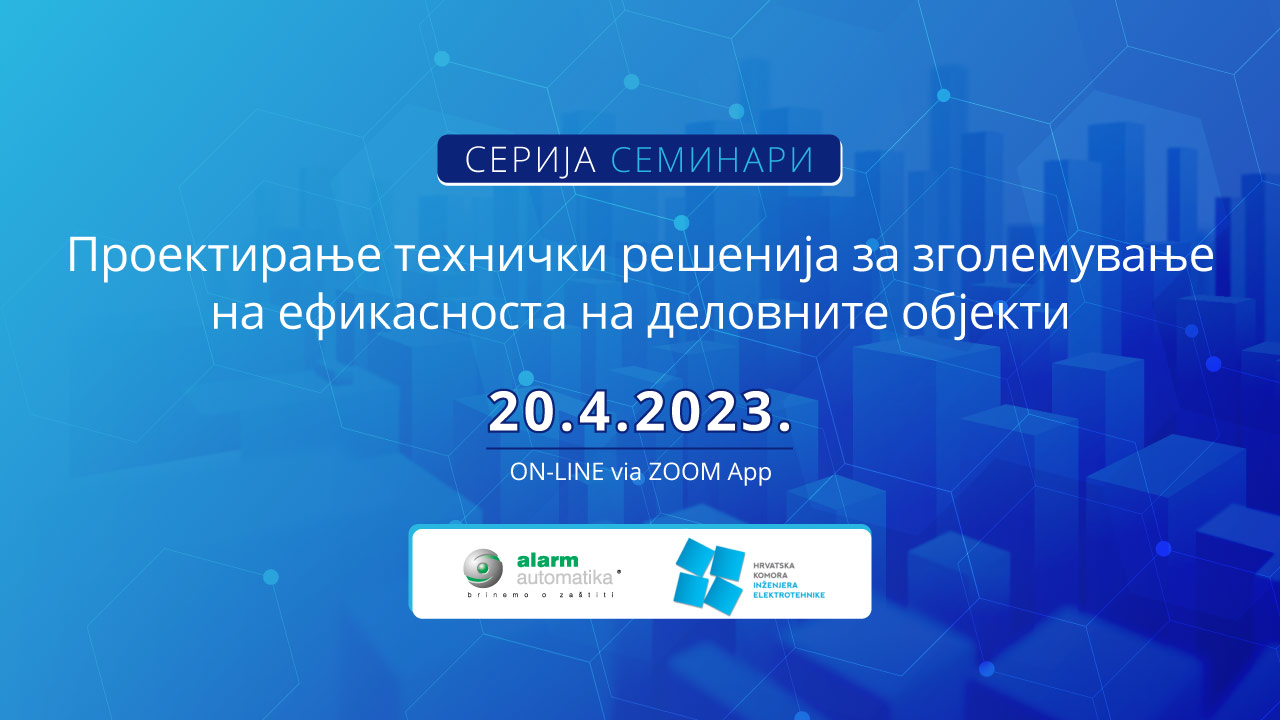 СЕРИЈА СЕМИНАРИ

Проектирање технички решенија за зголемување на ефикасноста на деловните објекти

20.4.2023.

ON-LINE via ZOOM App

alarm automatika®
brinemo o zaštiti

HRVATSKA KOMORA INŽENJERA ELEKTROTEHNIKE